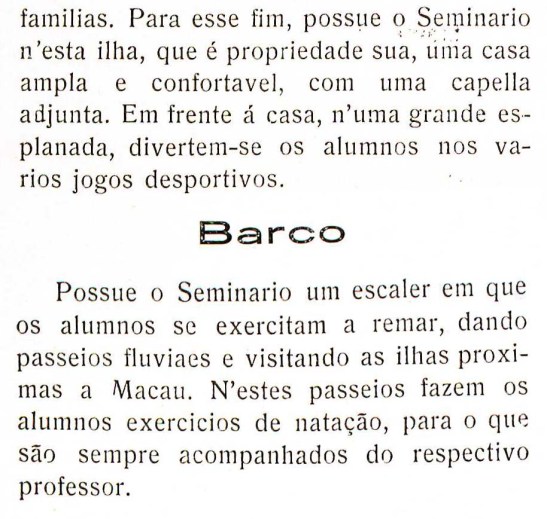 familias. Para esse fim, possue o Seminario n'esta ilha, que é propriedade sua, uma casa ampla e confortavel, com uma capella adjunta. Em frente á casa, n'uma grande esplanada, divertem-se os alumnos nos varios jogos desportivos.

Barco

Possue o Seminario um escaler em que os alumnos se exercitam a remar, dando passeios fluviaes e visitando as ilhas proximas a Macau. N'estes passeios fazem os alumnos exercicios de natação, para o que são sempre acompanhados do respectivo professor.